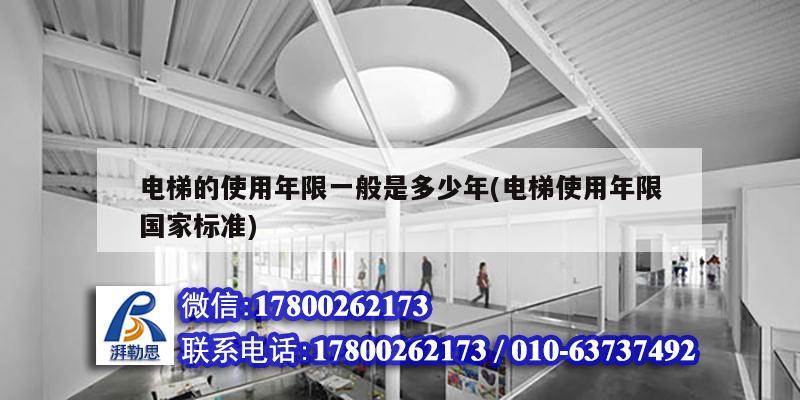 电梯的使用年限一般是多少年(电梯使用年限国家标准)

湃勒思

微信:17800262173

联系电话:17800262173 / 010-63737492